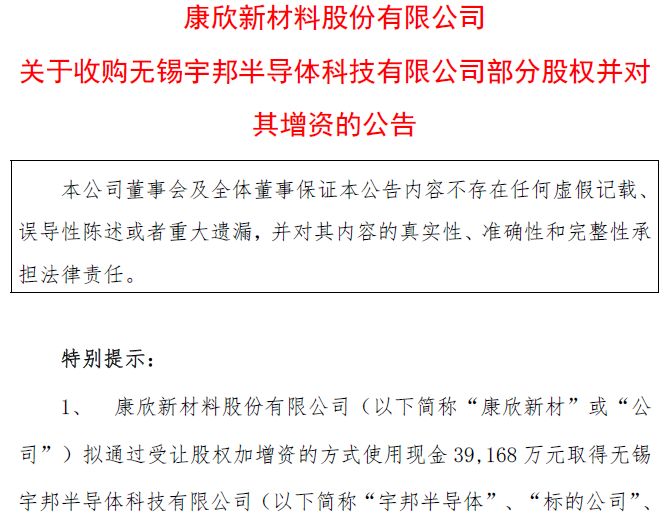 康欣新材料股份有限公司
关于收购无锡宇邦半导体科技有限公司部分股权并对其增资的公告

本公司董事会及全体董事保证本公告内容不存在任何虚假记载、误导性陈述或者重大遗漏，并对其内容的真实性、准确性和完整性承担法律责任。

特别提示：

1、 康欣新材料股份有限公司（以下简称“康欣新材”或“公司”）拟通过受让股权加增资的方式使用现金 39,168 万元取得无锡宇邦半导体科技有限公司（以下简称“宇邦半导体”、“标的公司”、